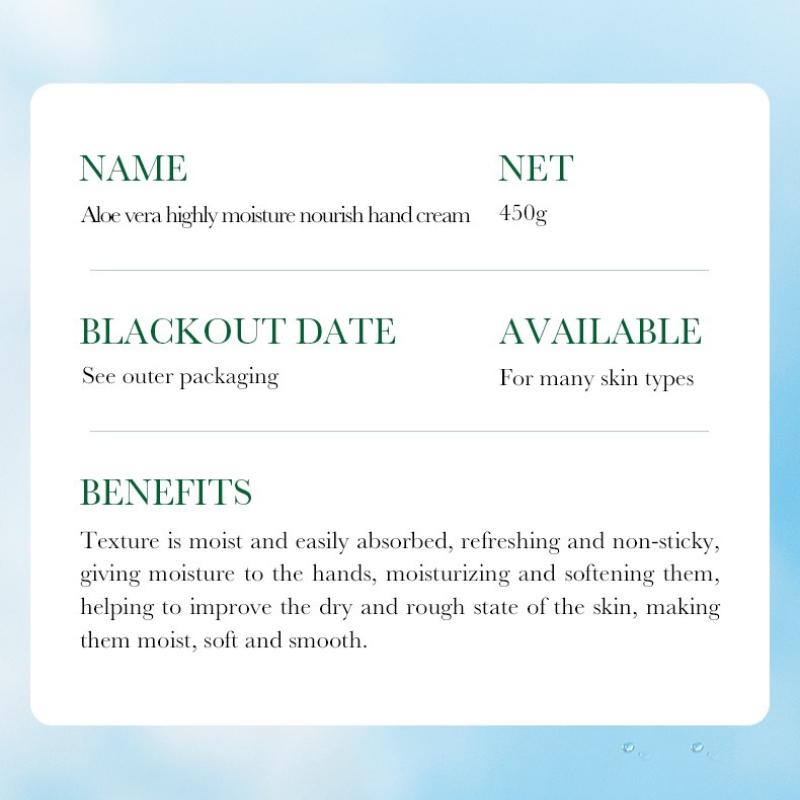 NAME
Aloe vera highly moisture nourish hand cream

NET
450g

BLACKOUT DATE
See outer packaging

AVAILABLE
For many skin types

BENEFITS
Texture is moist and easily absorbed, refreshing and non-sticky, giving moisture to the hands, moisturizing and softening them, helping to improve the dry and rough state of the skin, making them moist, soft and smooth.